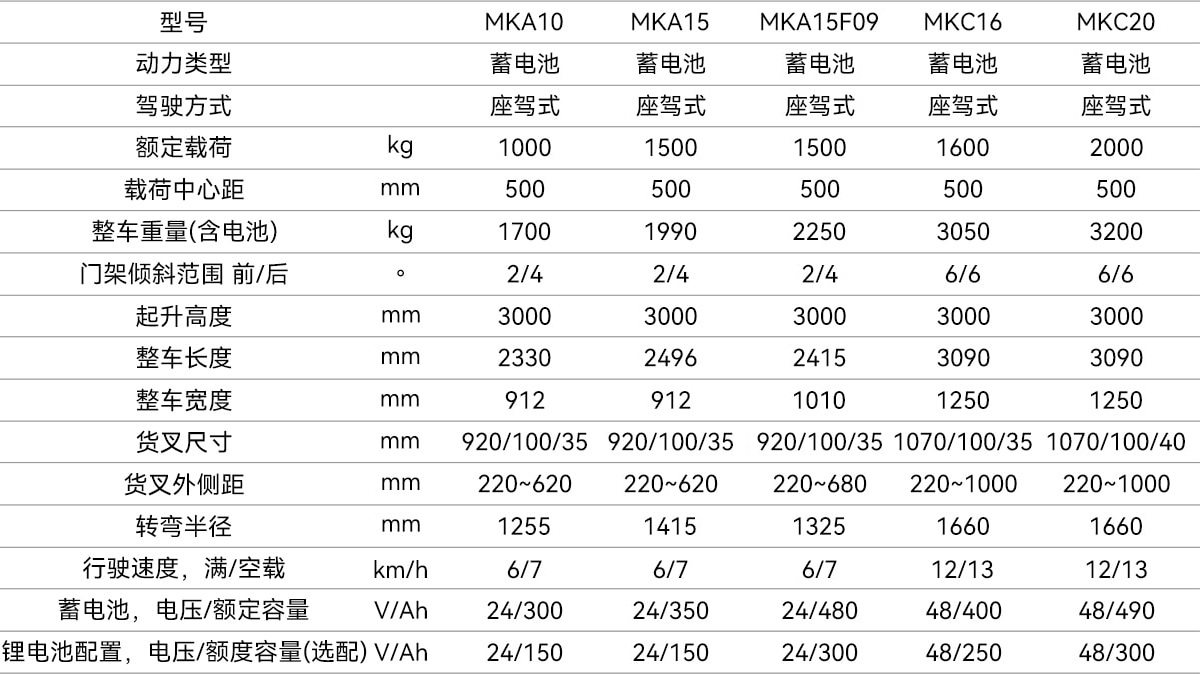 | 型号 | | MKA10 | MKA15 | MKA15F09 | MKC16 | MKC20 |
|---|---|---|---|---|---|---|
| 动力类型 | | 蓄电池 | 蓄电池 | 蓄电池 | 蓄电池 | 蓄电池 |
| 驾驶方式 | | 座驾式 | 座驾式 | 座驾式 | 座驾式 | 座驾式 |
| 额定载荷 | kg | 1000 | 1500 | 1500 | 1600 | 2000 |
| 载荷中心距 | mm | 500 | 500 | 500 | 500 | 500 |
| 整车重量(含电池) | kg | 1700 | 1990 | 2250 | 3050 | 3200 |
| 门架倾斜范围 前/后 | ° | 2/4 | 2/4 | 2/4 | 6/6 | 6/6 |
| 起升高度 | mm | 3000 | 3000 | 3000 | 3000 | 3000 |
| 整车长度 | mm | 2330 | 2496 | 2415 | 3090 | 3090 |
| 整车宽度 | mm | 912 | 912 | 1010 | 1250 | 1250 |
| 货叉尺寸 | mm | 920/100/35 | 920/100/35 | 920/100/35 | 1070/100/35 | 1070/100/40 |
| 货叉外侧距 | mm | 220~620 | 220~620 | 220~680 | 220~1000 | 220~1000 |
| 转弯半径 | mm | 1255 | 1415 | 1325 | 1660 | 1660 |
| 行驶速度，满/空载 | km/h | 6/7 | 6/7 | 6/7 | 12/13 | 12/13 |
| 蓄电池，电压/额定容量 | V/Ah | 24/300 | 24/350 | 24/480 | 48/400 | 48/490 |
| 锂电池配置，电压/额度容量(选配) | V/Ah | 24/150 | 24/150 | 24/300 | 48/250 | 48/300 |